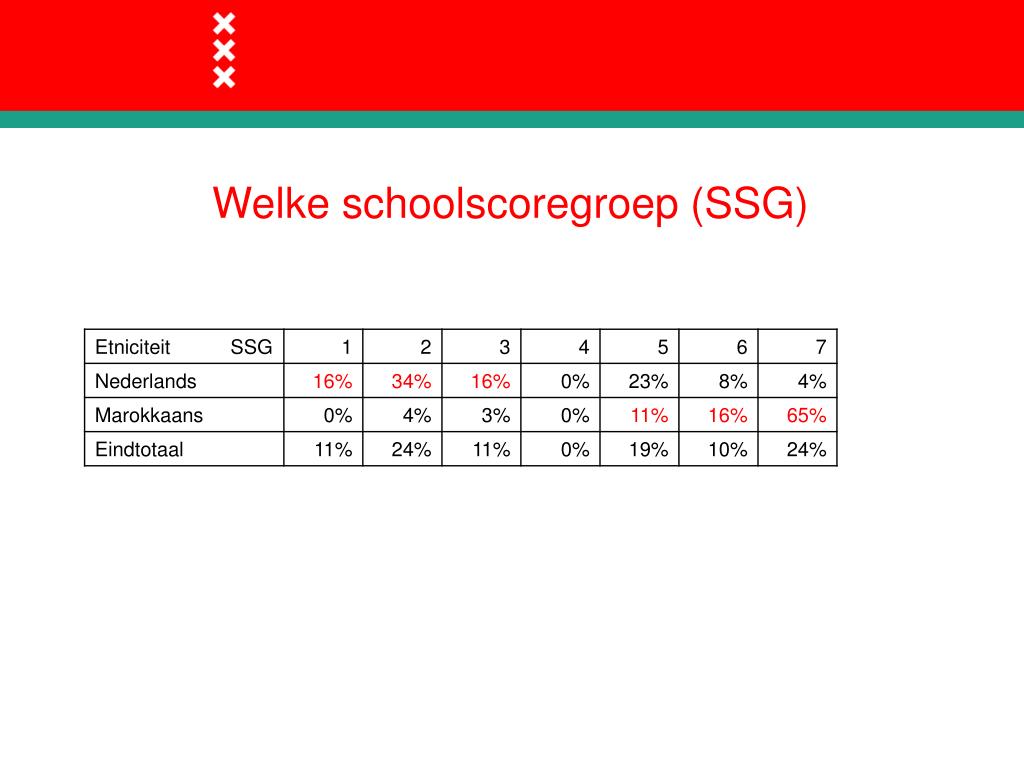 Welke schoolscoregroep (SSG)

| Etniciteit SSG | 1 | 2 | 3 | 4 | 5 | 6 | 7 |
|---|---|---|---|---|---|---|---|
| Nederlands | 16% | 34% | 16% | 0% | 23% | 8% | 4% |
| Marokkaans | 0% | 4% | 3% | 0% | 11% | 16% | 65% |
| Eindtotaal | 11% | 24% | 11% | 0% | 19% | 10% | 24% |